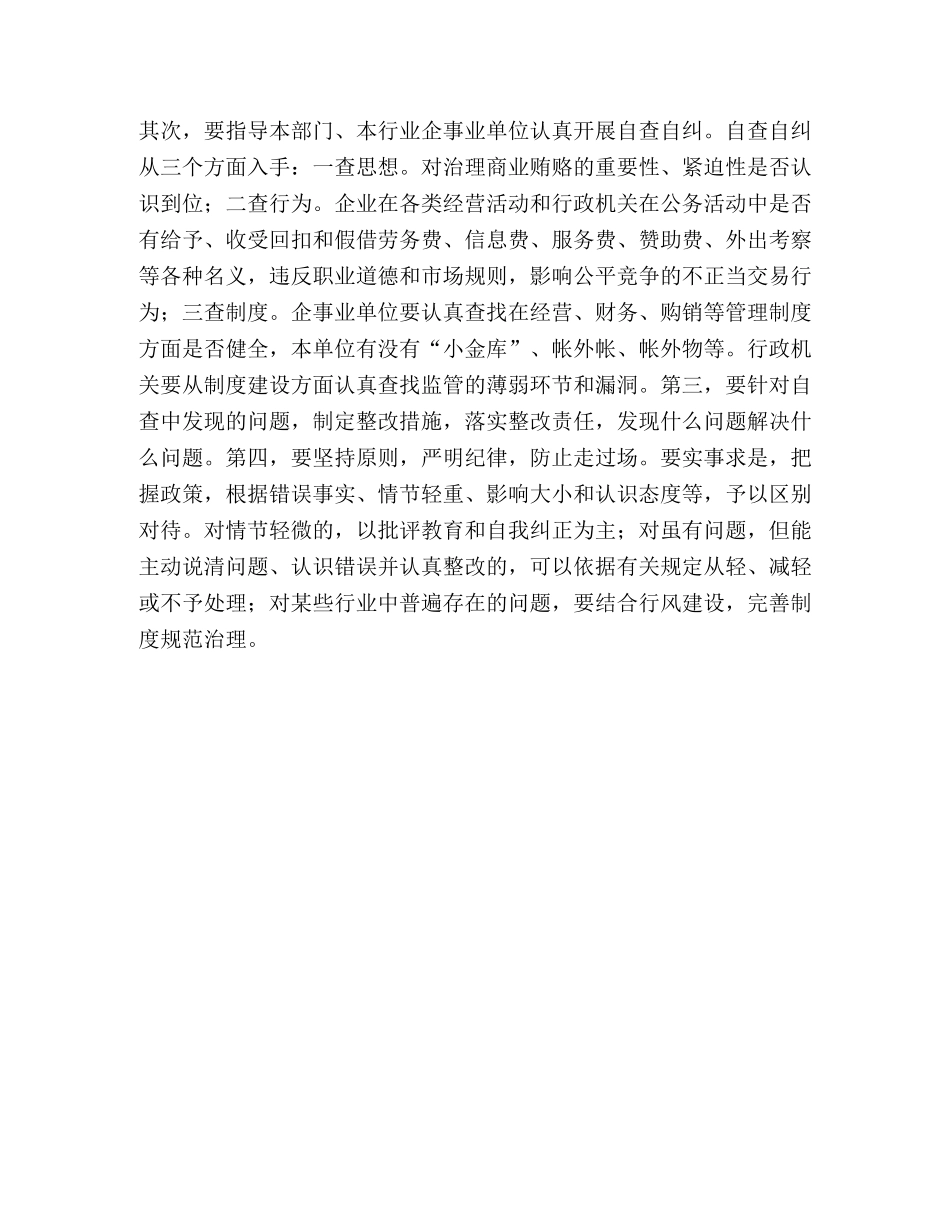 其次，要指导本部门、本行业企事业单位认真开展自查自纠。自查自纠从三个方面入手：一查思想。对治理商业贿赂的重要性、紧迫性是否认识到位；二查行为。企业在各类经营活动和行政机关在公务活动中是否有给予、收受回扣和假借劳务费、信息费、服务费、赞助费、外出考察等各种名义，违反职业道德和市场规则，影响公平竞争的不正当交易行为；三查制度。企事业单位要认真查找在经营、财务、购销等管理制度方面是否健全，本单位有没有“小金库”、帐外帐、帐外物等。行政机关要从制度建设方面认真查找监管的薄弱环节和漏洞。第三，要针对自查中发现的问题，制定整改措施，落实整改责任，发现什么问题解决什么问题。第四，要坚持原则，严明纪律，防止走过场。要实事求是，把握政策，根据错误事实、情节轻重、影响大小和认识态度等，予以区别对待。对情节轻微的，以批评教育和自我纠正为主；对虽有问题，但能主动说清问题、认识错误并认真整改的，可以依据有关规定从轻、减轻或不予处理；对某些行业中普遍存在的问题，要结合行风建设，完善制度规范治理。